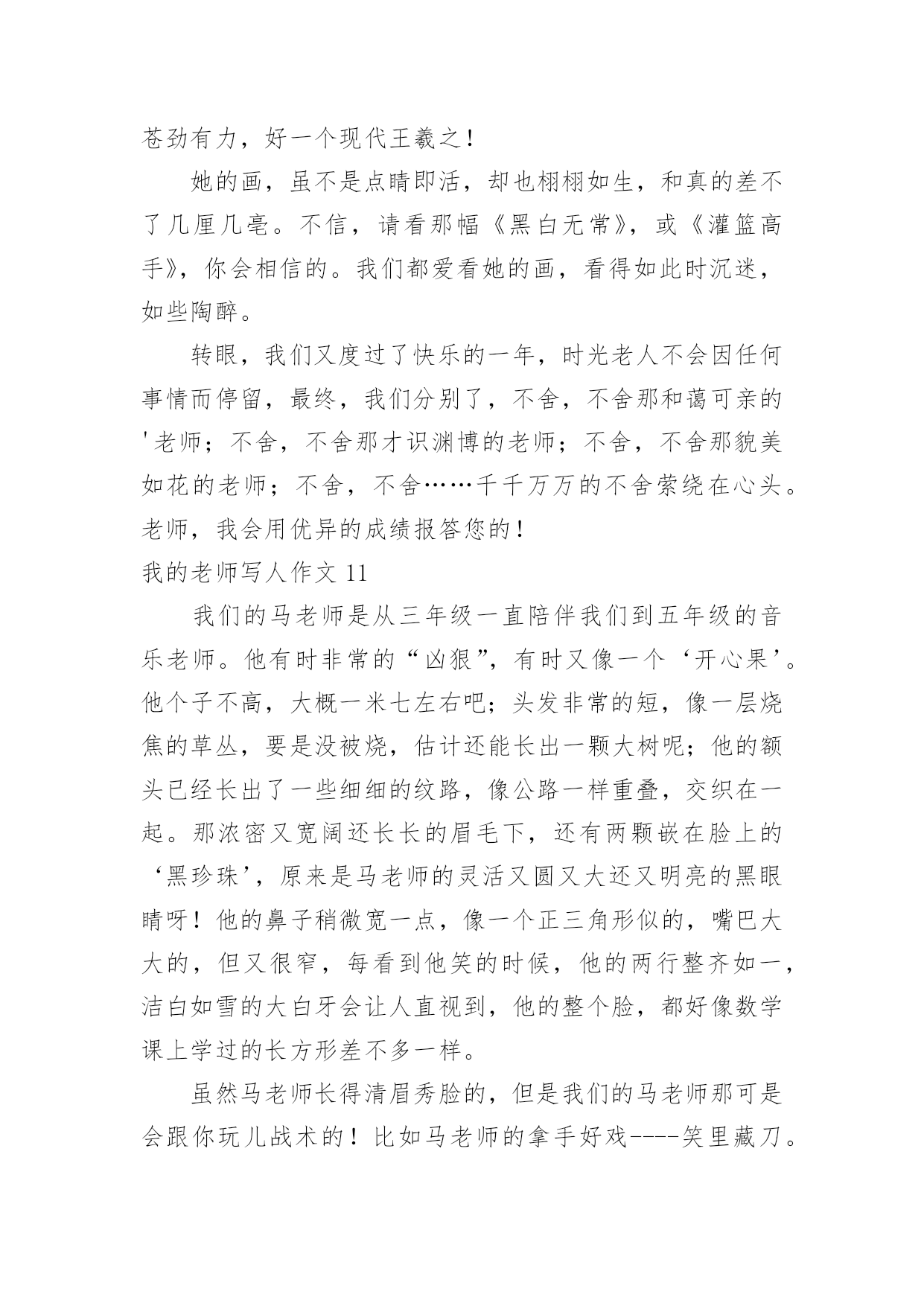 苍劲有力，好一个现代王羲之！

她的画，虽不是点睛即活，却也栩栩如生，和真的差不了几厘几毫。不信，请看那幅《黑白无常》，或《灌篮高手》，你会相信的。我们都爱看她的画，看得如此时沉迷，如些陶醉。

转眼，我们又度过了快乐的一年，时光老人不会因任何事情而停留，最终，我们分别了，不舍，不舍那和蔼可亲的'老师；不舍，不舍那才识渊博的老师；不舍，不舍那貌美如花的老师；不舍，不舍……千千万万的不舍萦绕在心头。老师，我会用优异的成绩报答您的！

我的老师写人作文 11

我们的马老师是从三年级一直陪伴我们到五年级的音乐老师。他有时非常的“凶狠”，有时又像一个‘开心果’。他个子不高，大概一米七左右吧；头发非常的短，像一层烧焦的草丛，要是没被烧，估计还能长出一颗大树呢；他的额头已经长出了一些细细的纹路，像公路一样重叠，交织在一起。那浓密又宽阔还长长的眉毛下，还有两颗嵌在脸上的‘黑珍珠’，原来是马老师的灵活又圆又大还又明亮的黑眼睛呀！他的鼻子稍微宽一点，像一个正三角形似的，嘴巴大大的，但又很窄，每看到他笑的时候，他的两行整齐如一，洁白如雪的大白牙会让人直视到，他的整个脸，都好像数学课上学过的长方形差不多一样。

虽然马老师长得清眉秀脸的，但是我们的马老师那可是会跟你玩儿战术的！比如马老师的拿手好戏----笑里藏刀。